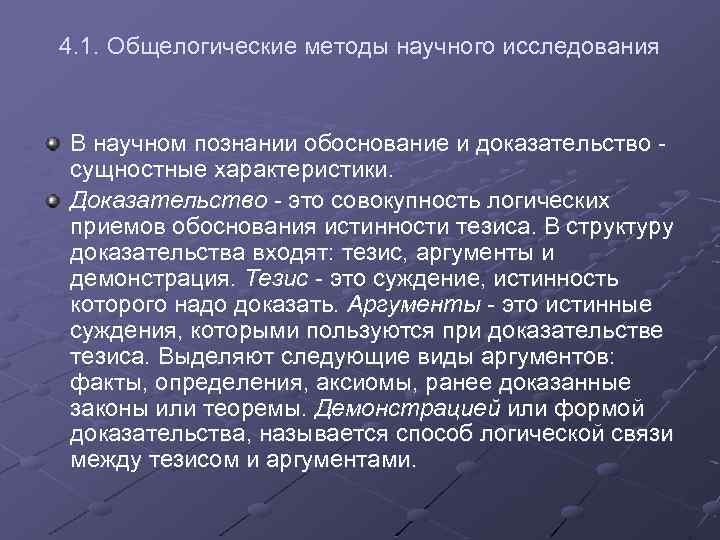 4.1. Общелогические методы научного исследования

В научном познании обоснование и доказательство - сущностные характеристики.

Доказательство - это совокупность логических приемов обоснования истинности тезиса. В структуру доказательства входят: тезис, аргументы и демонстрация. Тезис - это суждение, истинность которого надо доказать. Аргументы - это истинные суждения, которыми пользуются при доказательстве тезиса. Выделяют следующие виды аргументов: факты, определения, аксиомы, ранее доказанные законы или теоремы. Демонстрацией или формой доказательства, называется способ логической связи между тезисом и аргументами.